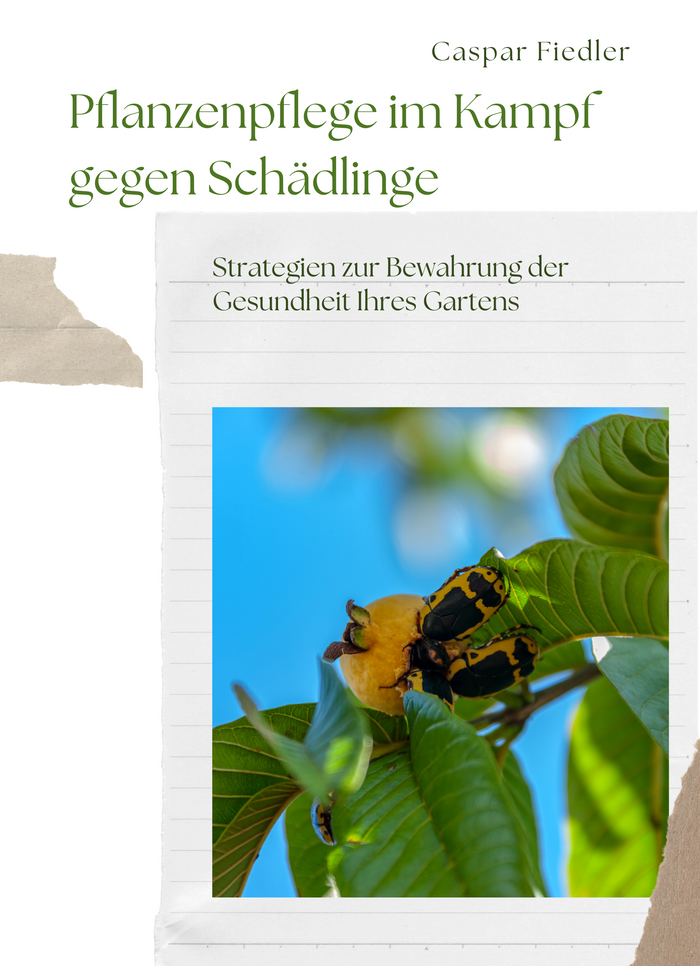 Caspar Fiedler

Pflanzenpflege im Kampf gegen Schädlinge

Strategien zur Bewahrung der Gesundheit Ihres Gartens